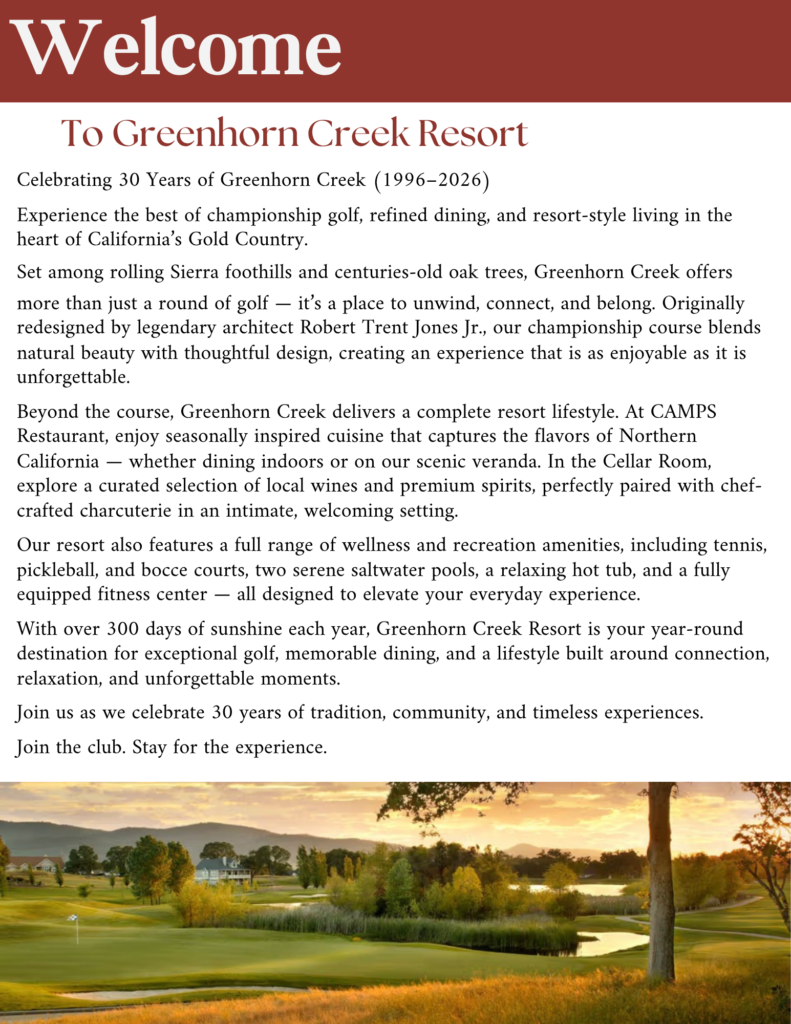 Welcome

To Greenhorn Creek Resort

Celebrating 30 Years of Greenhorn Creek (1996–2026)

Experience the best of championship golf, refined dining, and resort-style living in the heart of California's Gold Country.

Set among rolling Sierra foothills and centuries-old oak trees, Greenhorn Creek offers more than just a round of golf — it's a place to unwind, connect, and belong. Originally redesigned by legendary architect Robert Trent Jones Jr., our championship course blends natural beauty with thoughtful design, creating an experience that is as enjoyable as it is unforgettable.

Beyond the course, Greenhorn Creek delivers a complete resort lifestyle. At CAMPS Restaurant, enjoy seasonally inspired cuisine that captures the flavors of Northern California — whether dining indoors or on our scenic veranda. In the Cellar Room, explore a curated selection of local wines and premium spirits, perfectly paired with chef-crafted charcuterie in an intimate, welcoming setting.

Our resort also features a full range of wellness and recreation amenities, including tennis, pickleball, and bocce courts, two serene saltwater pools, a relaxing hot tub, and a fully equipped fitness center — all designed to elevate your everyday experience.

With over 300 days of sunshine each year, Greenhorn Creek Resort is your year-round destination for exceptional golf, memorable dining, and a lifestyle built around connection, relaxation, and unforgettable moments.

Join us as we celebrate 30 years of tradition, community, and timeless experiences.

Join the club. Stay for the experience.